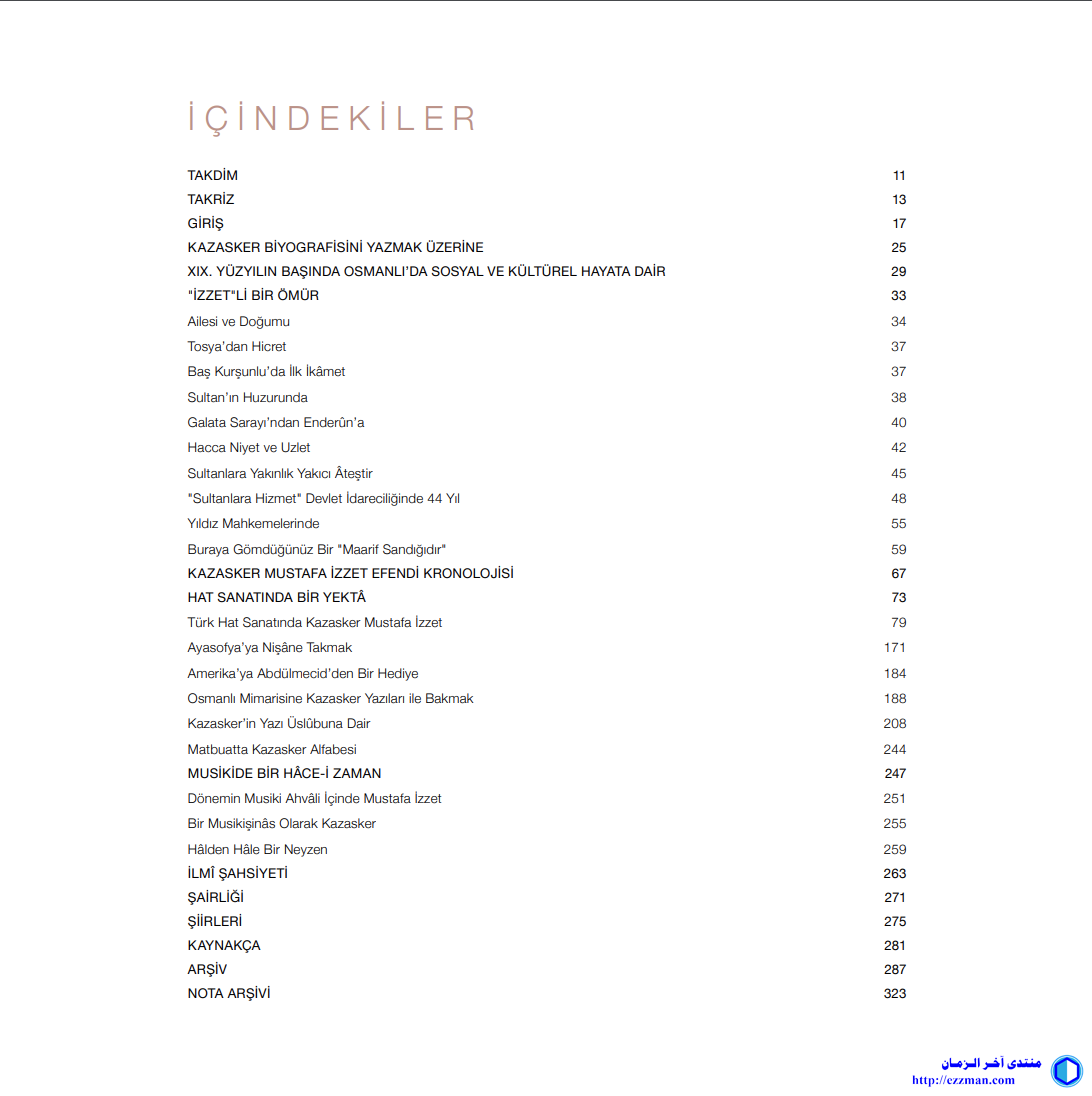 İÇİNDEKİLER

TAKDİM 11
TAKRİZ 13
GİRİŞ 17
KAZASKER BİYOGRAFİSİNİ YAZMAK ÜZERİNE 25
XIX. YÜZYILIN BAŞINDA OSMANLI'DA SOSYAL VE KÜLTÜREL HAYATA DAİR 29
"İZZET"Lİ BİR ÖMÜR 33
Ailesi ve Doğumu 34
Tosya'dan Hicret 37
Baş Kurşunlu'da İlk İkâmet 37
Sultan'ın Huzurunda 38
Galata Sarayı'ndan Enderûn'a 40
Hacca Niyet ve Uzlet 42
Sultanlara Yakınlık Yakıcı Âteştir 45
"Sultanlara Hizmet" Devlet İdareciliğinde 44 Yıl 48
Yıldız Mahkemelerinde 55
Buraya Gömdüğünüz Bir "Maarif Sandığıdır" 59
KAZASKER MUSTAFA İZZET EFENDİ KRONOLOJİSİ 67
HAT SANATINDA BİR YEKTÂ 73
Türk Hat Sanatında Kazasker Mustafa İzzet 79
Ayasofya'ya Nişâne Takmak 171
Amerika'ya Abdülmecid'den Bir Hediye 184
Osmanlı Mimarisine Kazasker Yazıları ile Bakmak 188
Kazasker'in Yazı Üslûbuna Dair 208
Matbuatta Kazasker Alfabesi 244
MUSİKİDE BİR HÂCE-İ ZAMAN 247
Dönemin Musiki Ahvâli İçinde Mustafa İzzet 251
Bir Musikişinâs Olarak Kazasker 255
Hâlden Hâle Bir Neyzen 259
İLMÎ ŞAHSİYETİ 263
ŞAİRLİĞİ 271
ŞİİRLERİ 275
KAYNAKÇA 281
ARŞİV 287
NOTA ARŞİVİ 323

منتدى آخر الزمان
http://ezzman.com